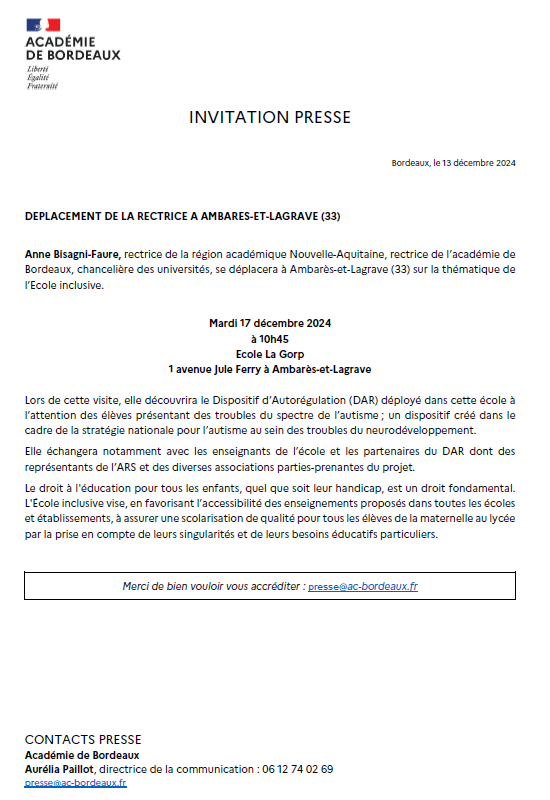 ACADÉMIE
DE BORDEAUX
Liberté
Égalité
Fraternité

INVITATION PRESSE

Bordeaux, le 13 décembre 2024

DEPLACEMENT DE LA RECTRICE A AMBARES-ET-LAGRAVE (33)

Anne Bisagni-Faure, rectrice de la région académique Nouvelle-Aquitaine, rectrice de l'académie de Bordeaux, chancelière des universités, se déplacera à Ambarès-et-Lagrave (33) sur la thématique de l'Ecole inclusive.

Mardi 17 décembre 2024
à 10h45
Ecole La Gorp
1 avenue Jule Ferry à Ambarès-et-Lagrave

Lors de cette visite, elle découvrira le Dispositif d'Autorégulation (DAR) déployé dans cette école à l'attention des élèves présentant des troubles du spectre de l'autisme ; un dispositif créé dans le cadre de la stratégie nationale pour l'autisme au sein des troubles du neurodéveloppement.

Elle échangera notamment avec les enseignants de l'école et les partenaires du DAR dont des représentants de l'ARS et des diverses associations parties-prenantes du projet.

Le droit à l'éducation pour tous les enfants, quel que soit leur handicap, est un droit fondamental. L'École inclusive vise, en favorisant l'accessibilité des enseignements proposés dans toutes les écoles et établissements, à assurer une scolarisation de qualité pour tous les élèves de la maternelle au lycée par la prise en compte de leurs singularités et de leurs besoins éducatifs particuliers.

Merci de bien vouloir vous accréditer : presse@ac-bordeaux.fr

CONTACTS PRESSE
Académie de Bordeaux
Aurélia Paillot, directrice de la communication : 06 12 74 02 69
presse@ac-bordeaux.fr